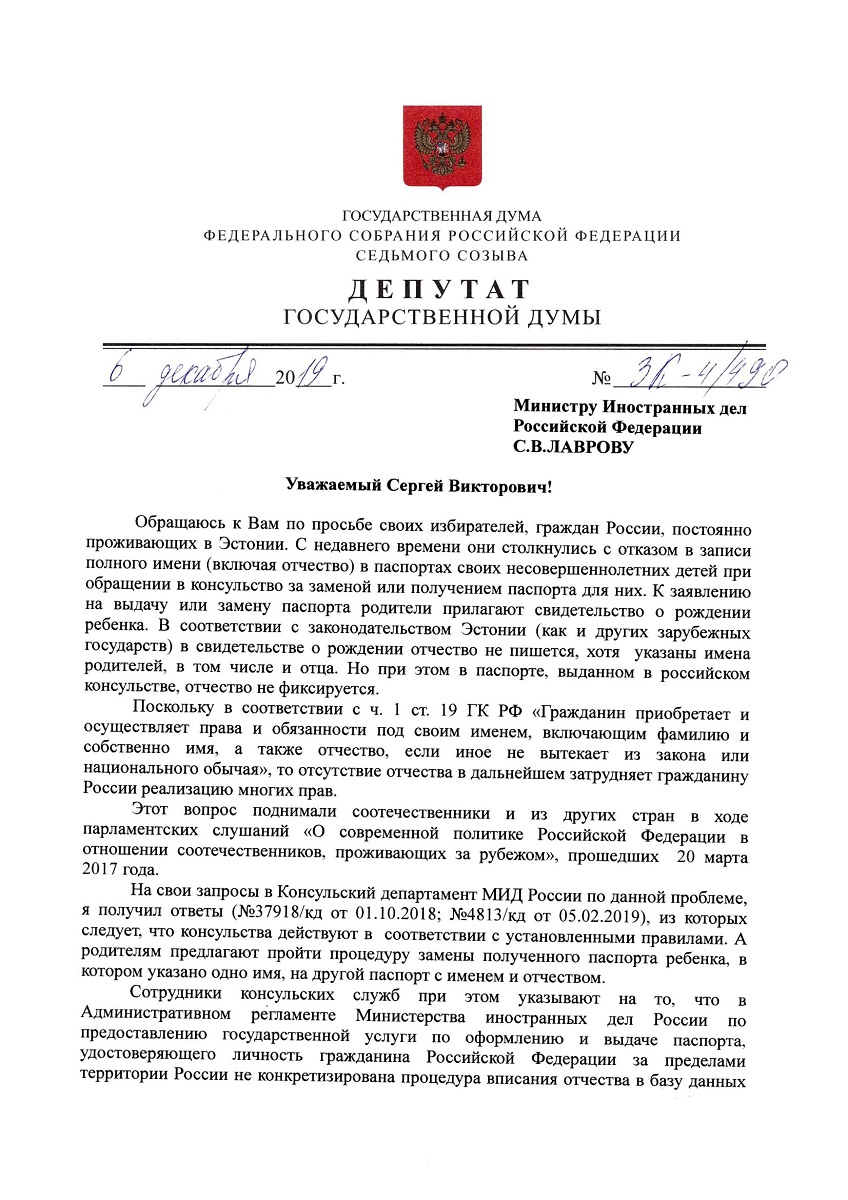 ГОСУДАРСТВЕННАЯ ДУМА
ФЕДЕРАЛЬНОГО СОБРАНИЯ РОССИЙСКОЙ ФЕДЕРАЦИИ
СЕДЬМОГО СОЗЫВА

ДЕПУТАТ
ГОСУДАРСТВЕННОЙ ДУМЫ

6 декабря 2019 г. № ЗК-4/490

Министру Иностранных дел
Российской Федерации
С.В.ЛАВРОВУ

Уважаемый Сергей Викторович!

Обращаюсь к Вам по просьбе своих избирателей, граждан России, постоянно проживающих в Эстонии. С недавнего времени они столкнулись с отказом в записи полного имени (включая отчество) в паспортах своих несовершеннолетних детей при обращении в консульство за заменой или получением паспорта для них. К заявлению на выдачу или замену паспорта родители прилагают свидетельство о рождении ребенка. В соответствии с законодательством Эстонии (как и других зарубежных государств) в свидетельстве о рождении отчество не пишется, хотя указаны имена родителей, в том числе и отца. Но при этом в паспорте, выданном в российском консульстве, отчество не фиксируется.

Поскольку в соответствии с ч. 1 ст. 19 ГК РФ «Гражданин приобретает и осуществляет права и обязанности под своим именем, включающим фамилию и собственно имя, а также отчество, если иное не вытекает из закона или национального обычая», то отсутствие отчества в дальнейшем затрудняет гражданину России реализацию многих прав.

Этот вопрос поднимали соотечественники и из других стран в ходе парламентских слушаний «О современной политике Российской Федерации в отношении соотечественников, проживающих за рубежом», прошедших 20 марта 2017 года.

На свои запросы в Консульский департамент МИД России по данной проблеме, я получил ответы (№37918/кд от 01.10.2018; №4813/кд от 05.02.2019), из которых следует, что консульства действуют в соответствии с установленными правилами. А родителям предлагают пройти процедуру замены полученного паспорта ребенка, в котором указано одно имя, на другой паспорт с именем и отчеством.

Сотрудники консульских служб при этом указывают на то, что в Административном регламенте Министерства иностранных дел России по предоставлению государственной услуги по оформлению и выдаче паспорта, удостоверяющего личность гражданина Российской Федерации за пределами территории России не конкретизирована процедура вписания отчества в базу данных